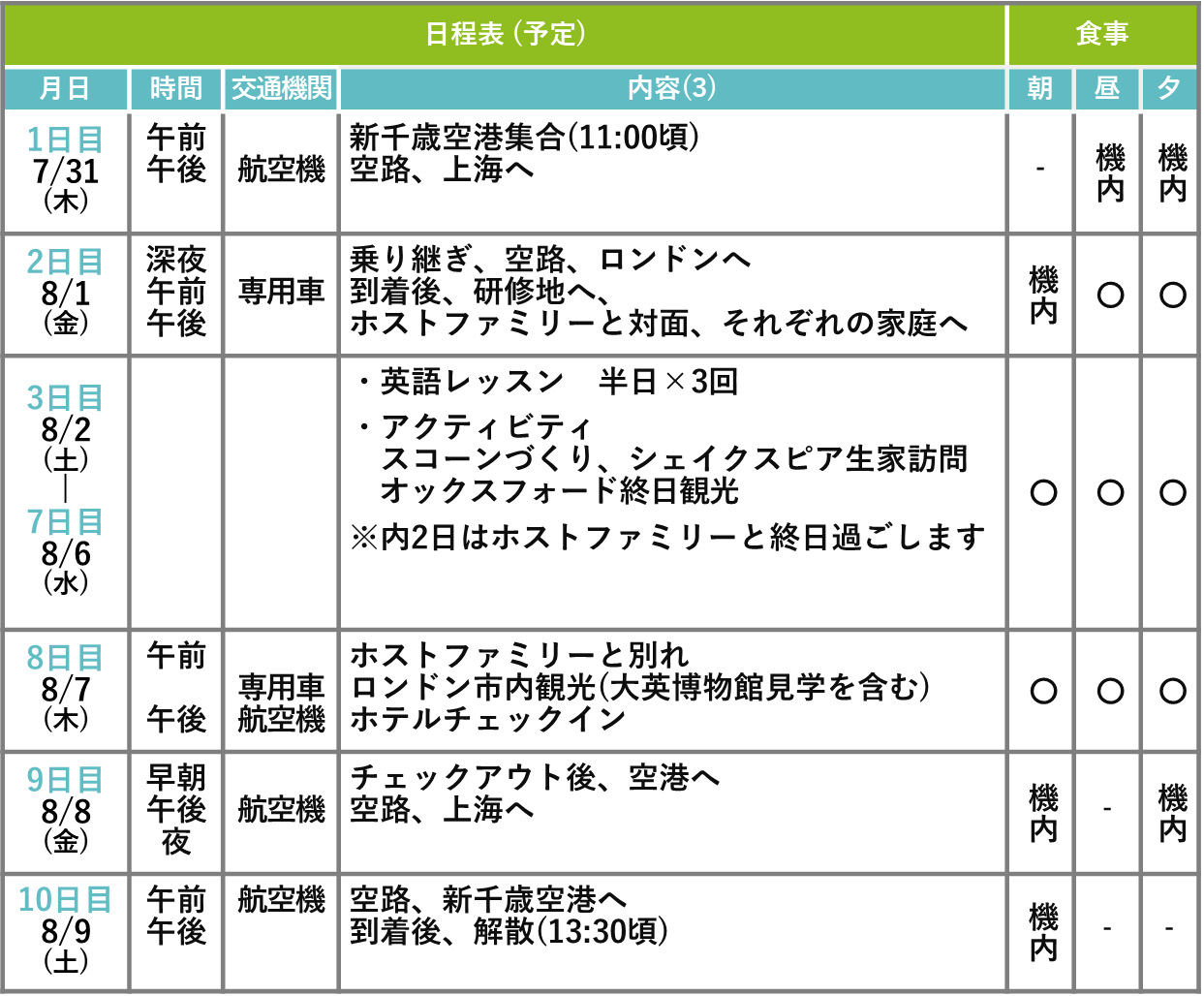 | 日程表（予定） | | | | 食事 | | |
|---|---|---|---|---|---|---|
| 月日 | 時間 | 交通機関 | 内容(3) | 朝 | 昼 | 夕 |
| 1日目 7/31 (木) | 午前 午後 | 航空機 | 新千歳空港集合(11:00頃) 空路、上海へ | - | 機内 | 機内 |
| 2日目 8/1 (金) | 深夜 午前 午後 | 専用車 | 乗り継ぎ、空路、ロンドンへ 到着後、研修地へ、 ホストファミリーと対面、それぞれの家庭へ | 機内 | ○ | ○ |
| 3日目 8/2 (土) ｜ 7日目 8/6 (水) | | | ・英語レッスン　半日×3回 ・アクティビティ スコーンづくり、シェイクスピア生家訪問 オックスフォード終日観光 ※内2日はホストファミリーと終日過ごします | ○ | ○ | ○ |
| 8日目 8/7 (木) | 午前 午後 | 専用車 航空機 | ホストファミリーと別れ ロンドン市内観光(大英博物館見学を含む) ホテルチェックイン | ○ | ○ | ○ |
| 9日目 8/8 (金) | 早朝 午後 夜 | 航空機 | チェックアウト後、空港へ 空路、上海へ | 機内 | - | 機内 |
| 10日目 8/9 (土) | 午前 午後 | 航空機 | 空路、新千歳空港へ 到着後、解散(13:30頃) | 機内 | - | - |